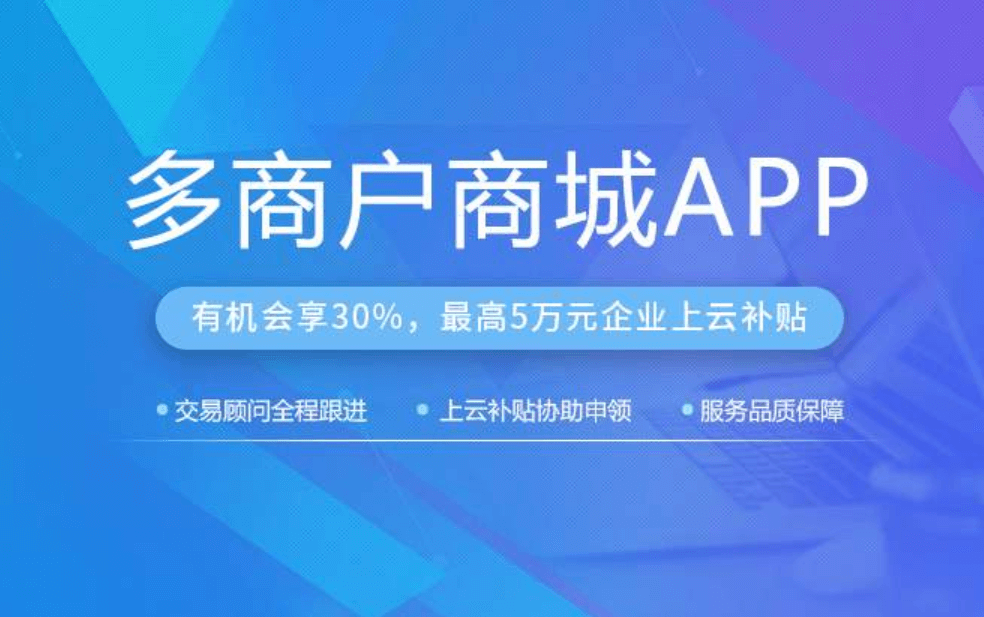 多商户商城APP

有机会享30%，最高5万元企业上云补贴

交易顾问全程跟进
上云补贴协助申领
服务品质保障